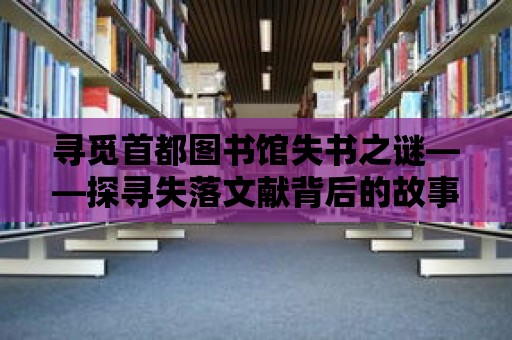 寻觅首都图书馆失书之谜——探寻失落文献背后的故事